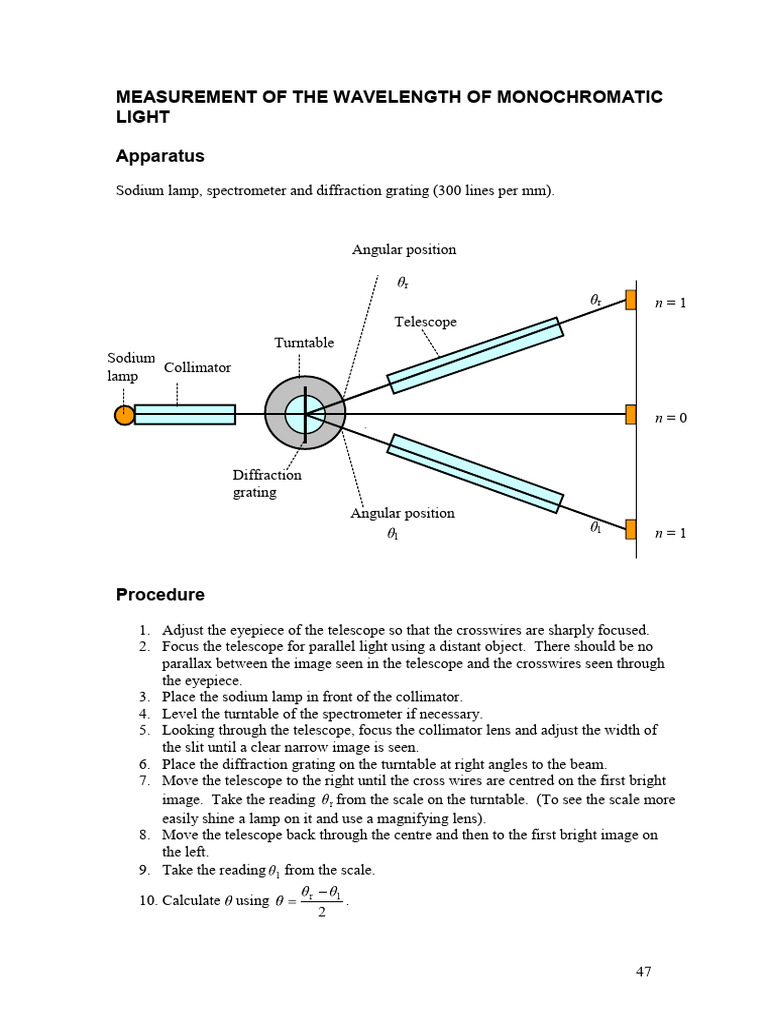 MEASUREMENT OF THE WAVELENGTH OF MONOCHROMATIC LIGHT

Apparatus

Sodium lamp, spectrometer and diffraction grating (300 lines per mm).

Angular position

$\theta_r$

$\theta_r$

$n = 1$

Telescope

Turntable

Sodium lamp

Collimator

$n = 0$

Diffraction grating

Angular position

$\theta_l$

$\theta_l$

$n = 1$

Procedure

1. Adjust the eyepiece of the telescope so that the crosswires are sharply focused.
2. Focus the telescope for parallel light using a distant object. There should be no parallax between the image seen in the telescope and the crosswires seen through the eyepiece.
3. Place the sodium lamp in front of the collimator.
4. Level the turntable of the spectrometer if necessary.
5. Looking through the telescope, focus the collimator lens and adjust the width of the slit until a clear narrow image is seen.
6. Place the diffraction grating on the turntable at right angles to the beam.
7. Move the telescope to the right until the cross wires are centred on the first bright image. Take the reading $\theta_r$ from the scale on the turntable. (To see the scale more easily shine a lamp on it and use a magnifying lens).
8. Move the telescope back through the centre and then to the first bright image on the left.
9. Take the reading $\theta_l$ from the scale.
10. Calculate $\theta$ using $\theta = \frac{\theta_r - \theta_l}{2}$.

47